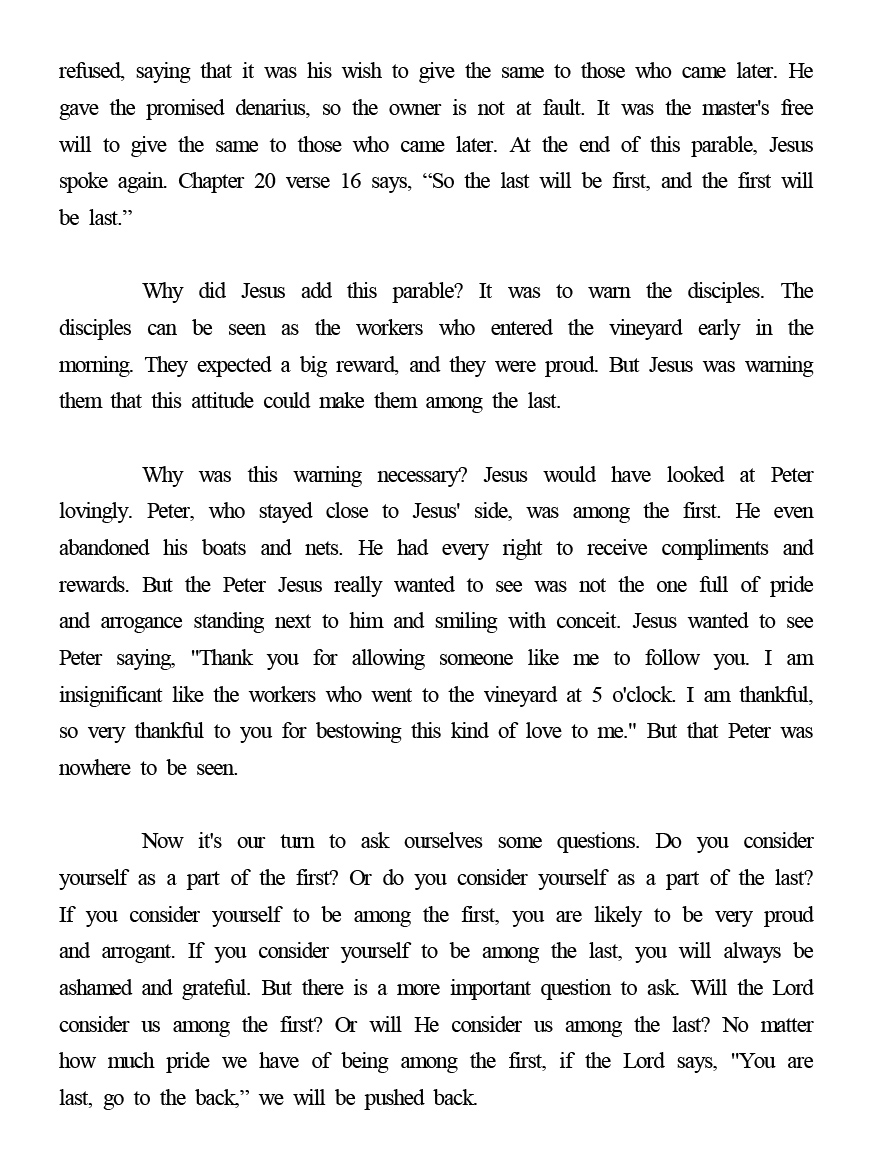 refused, saying that it was his wish to give the same to those who came later. He gave the promised denarius, so the owner is not at fault. It was the master's free will to give the same to those who came later. At the end of this parable, Jesus spoke again. Chapter 20 verse 16 says, “So the last will be first, and the first will be last.”

Why did Jesus add this parable? It was to warn the disciples. The disciples can be seen as the workers who entered the vineyard early in the morning. They expected a big reward, and they were proud. But Jesus was warning them that this attitude could make them among the last.

Why was this warning necessary? Jesus would have looked at Peter lovingly. Peter, who stayed close to Jesus' side, was among the first. He even abandoned his boats and nets. He had every right to receive compliments and rewards. But the Peter Jesus really wanted to see was not the one full of pride and arrogance standing next to him and smiling with conceit. Jesus wanted to see Peter saying, "Thank you for allowing someone like me to follow you. I am insignificant like the workers who went to the vineyard at 5 o'clock. I am thankful, so very thankful to you for bestowing this kind of love to me." But that Peter was nowhere to be seen.

Now it's our turn to ask ourselves some questions. Do you consider yourself as a part of the first? Or do you consider yourself as a part of the last? If you consider yourself to be among the first, you are likely to be very proud and arrogant. If you consider yourself to be among the last, you will always be ashamed and grateful. But there is a more important question to ask. Will the Lord consider us among the first? Or will He consider us among the last? No matter how much pride we have of being among the first, if the Lord says, "You are last, go to the back,” we will be pushed back.